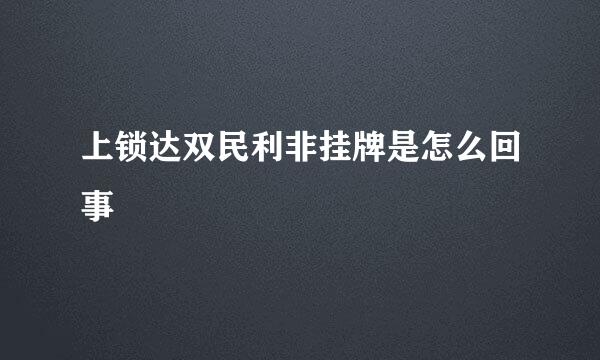 上锁达双民利非挂牌是怎么回事